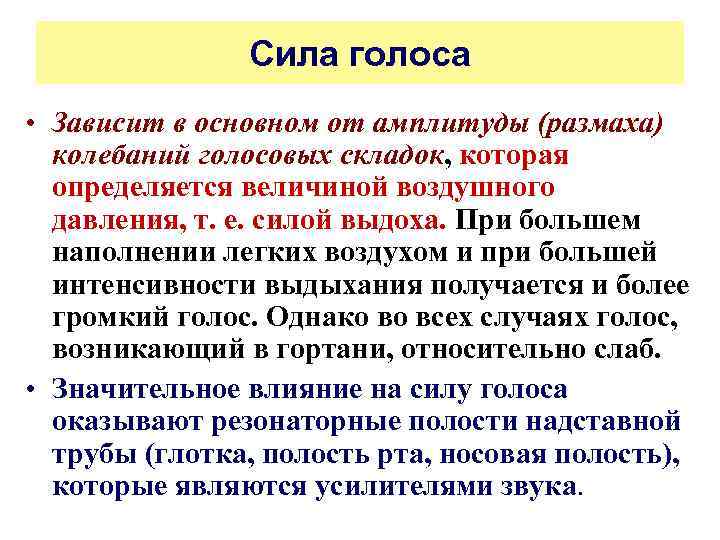 Сила голоса

• Зависит в основном от амплитуды (размаха) колебаний голосовых складок, которая определяется величиной воздушного давления, т. е. силой выдоха. При большем наполнении легких воздухом и при большей интенсивности выдыхания получается и более громкий голос. Однако во всех случаях голос, возникающий в гортани, относительно слаб.

• Значительное влияние на силу голоса оказывают резонаторные полости надставной трубы (глотка, полость рта, носовая полость), которые являются усилителями звука.